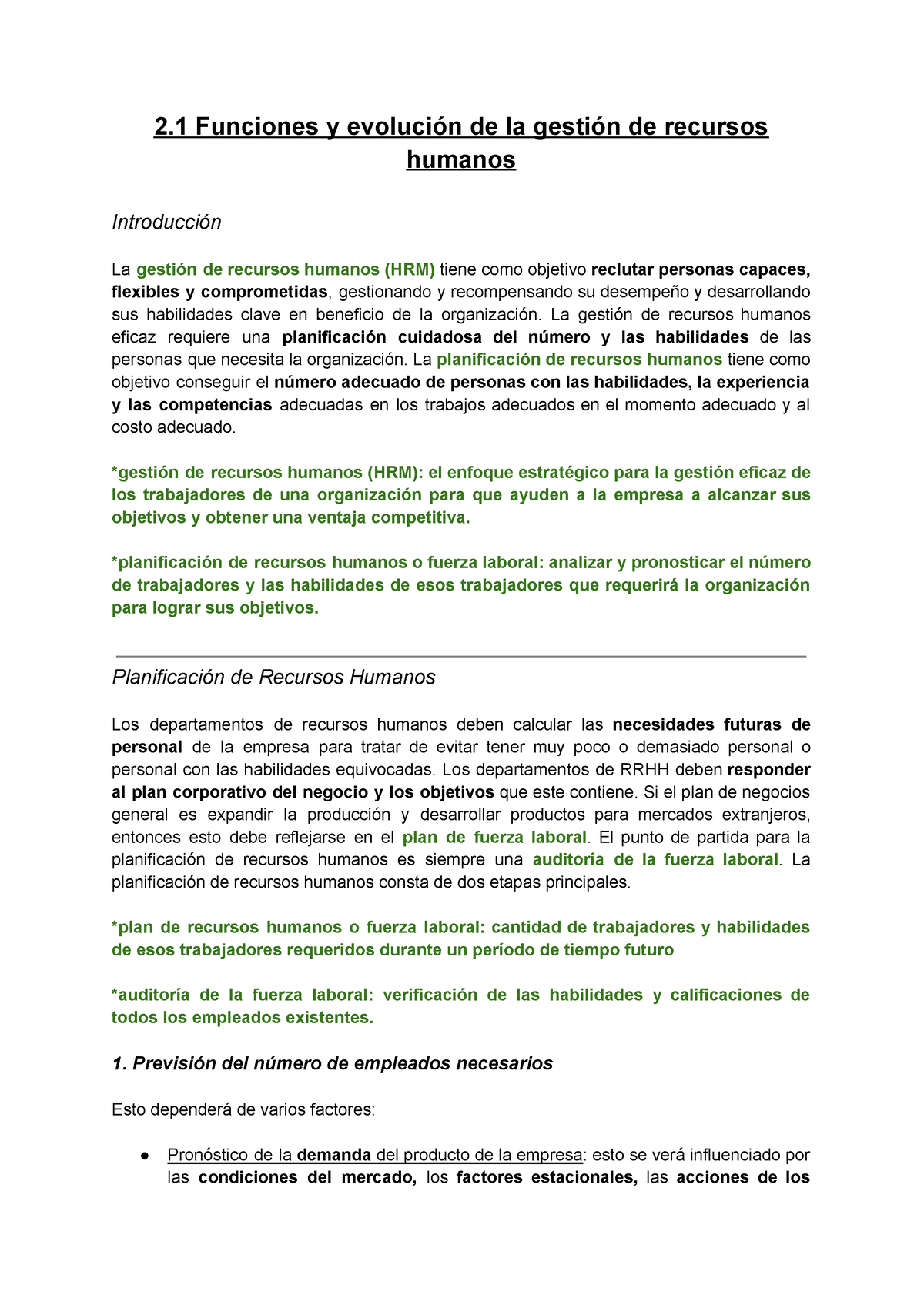 2.1 Funciones y evolución de la gestión de recursos humanos

Introducción

La gestión de recursos humanos (HRM) tiene como objetivo reclutar personas capaces, flexibles y comprometidas, gestionando y recompensando su desempeño y desarrollando sus habilidades clave en beneficio de la organización. La gestión de recursos humanos eficaz requiere una planificación cuidadosa del número y las habilidades de las personas que necesita la organización. La planificación de recursos humanos tiene como objetivo conseguir el número adecuado de personas con las habilidades, la experiencia y las competencias adecuadas en los trabajos adecuados en el momento adecuado y al costo adecuado.

*gestión de recursos humanos (HRM): el enfoque estratégico para la gestión eficaz de los trabajadores de una organización para que ayuden a la empresa a alcanzar sus objetivos y obtener una ventaja competitiva.

*planificación de recursos humanos o fuerza laboral: analizar y pronosticar el número de trabajadores y las habilidades de esos trabajadores que requerirá la organización para lograr sus objetivos.

Planificación de Recursos Humanos

Los departamentos de recursos humanos deben calcular las necesidades futuras de personal de la empresa para tratar de evitar tener muy poco o demasiado personal o personal con las habilidades equivocadas. Los departamentos de RRHH deben responder al plan corporativo del negocio y los objetivos que este contiene. Si el plan de negocios general es expandir la producción y desarrollar productos para mercados extranjeros, entonces esto debe reflejarse en el plan de fuerza laboral. El punto de partida para la planificación de recursos humanos es siempre una auditoría de la fuerza laboral. La planificación de recursos humanos consta de dos etapas principales.

*plan de recursos humanos o fuerza laboral: cantidad de trabajadores y habilidades de esos trabajadores requeridos durante un período de tiempo futuro

*auditoría de la fuerza laboral: verificación de las habilidades y calificaciones de todos los empleados existentes.

1. Previsión del número de empleados necesarios

Esto dependerá de varios factores:

● Pronóstico de la demanda del producto de la empresa: esto se verá influenciado por las condiciones del mercado, los factores estacionales, las acciones de los